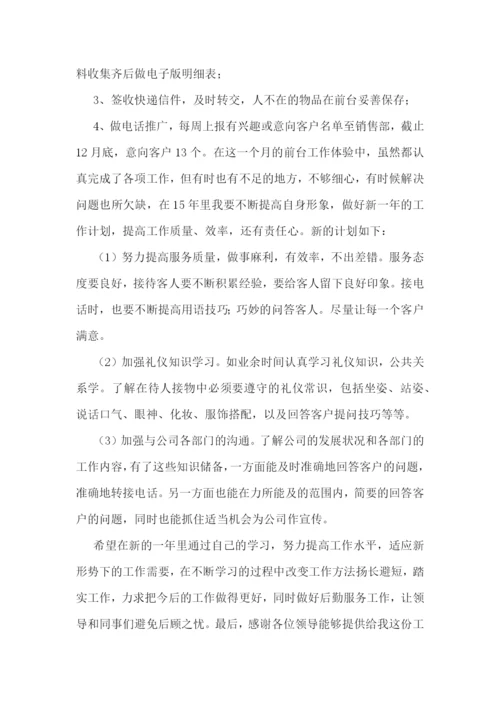 料收集齐后做电子版明细表；

3、签收快递信件，及时转交，人不在的物品在前台妥善保存；

4、做电话推广，每周上报有兴趣或意向客户名单至销售部，截止12月底，意向客户13个。在这一个月的前台工作体验中，虽然都认真完成了各项工作，但有时也有不足的地方，不够细心，有时候解决问题也所欠缺，在15年里我要不断提高自身形象，做好新一年的工作计划，提高工作质量、效率，还有责任心。新的计划如下：

（1）努力提高服务质量，做事麻利，有效率，不出差错。服务态度要良好，接待客人要不断积累经验，要给客人留下良好印象。接电话时，也要不断提高用语技巧；巧妙的问答客人。尽量让每一个客户满意。

（2）加强礼仪知识学习。如业余时间认真学习礼仪知识，公共关系学。了解在待人接物中必须要遵守的礼仪常识，包括坐姿、站姿、说话口气、眼神、化妆、服饰搭配，以及回答客户提问技巧等等。

（3）加强与公司各部门的沟通。了解公司的发展状况和各部门的工作内容，有了这些知识储备，一方面能及时准确地回答客户的问题，准确地转接电话。另一方面也能在力所能及的范围内，简要的回答客户的问题，同时也能抓住适当机会为公司作宣传。

希望在新的一年里通过自己的学习，努力提高工作水平，适应新形势下的工作需要，在不断学习的过程中改变工作方法扬长避短，踏实工作，力求把今后的工作做得更好，同时做好后勤服务工作，让领导和同事们避免后顾之忧。最后，感谢各位领导能够提供给我这份工